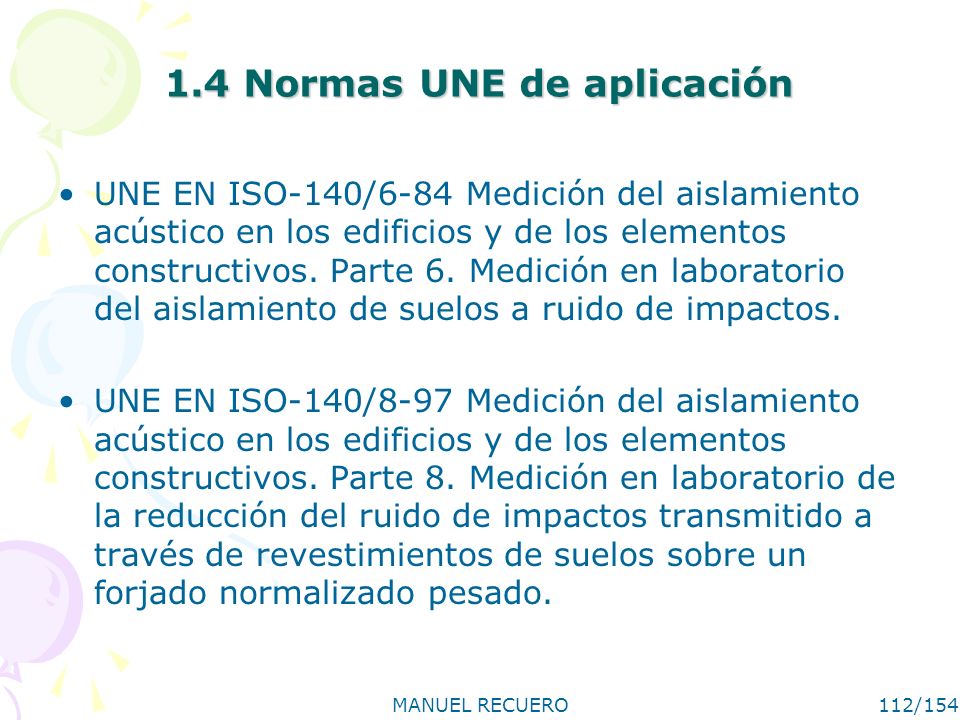 1.4 Normas UNE de aplicación

• UNE EN ISO-140/6-84 Medición del aislamiento acústico en los edificios y de los elementos constructivos. Parte 6. Medición en laboratorio del aislamiento de suelos a ruido de impactos.

• UNE EN ISO-140/8-97 Medición del aislamiento acústico en los edificios y de los elementos constructivos. Parte 8. Medición en laboratorio de la reducción del ruido de impactos transmitido a través de revestimientos de suelos sobre un forjado normalizado pesado.

MANUEL RECUERO

112/154